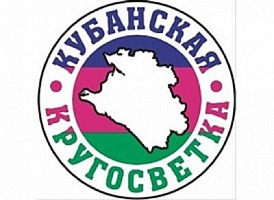 КУБАНСКАЯ
КРУГОСВЕТКА